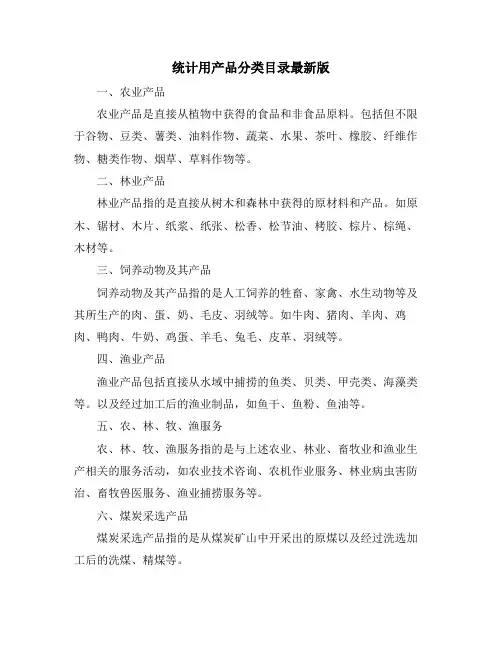 统计用产品分类目录最新版

一、农业产品

农业产品是直接从植物中获得的食品和非食品原料。包括但不限于谷物、豆类、薯类、油料作物、蔬菜、水果、茶叶、橡胶、纤维作物、糖类作物、烟草、草料作物等。

二、林业产品

林业产品指的是直接从树木和森林中获得的原材料和产品。如原木、锯材、木片、纸浆、纸张、松香、松节油、栲胶、棕片、棕绳、木材等。

三、饲养动物及其产品

饲养动物及其产品指的是人工饲养的牲畜、家禽、水生动物等及其所生产的肉、蛋、奶、毛皮、羽绒等。如牛肉、猪肉、羊肉、鸡肉、鸭肉、牛奶、鸡蛋、羊毛、兔毛、皮革、羽绒等。

四、渔业产品

渔业产品包括直接从水域中捕捞的鱼类、贝类、甲壳类、海藻类等。以及经过加工后的渔业制品，如鱼干、鱼粉、鱼油等。

五、农、林、牧、渔服务

农、林、牧、渔服务指的是与上述农业、林业、畜牧业和渔业生产相关的服务活动，如农业技术咨询、农机作业服务、林业病虫害防治、畜牧兽医服务、渔业捕捞服务等。

六、煤炭采选产品

煤炭采选产品指的是从煤炭矿山中开采出的原煤以及经过洗选加工后的洗煤、精煤等。